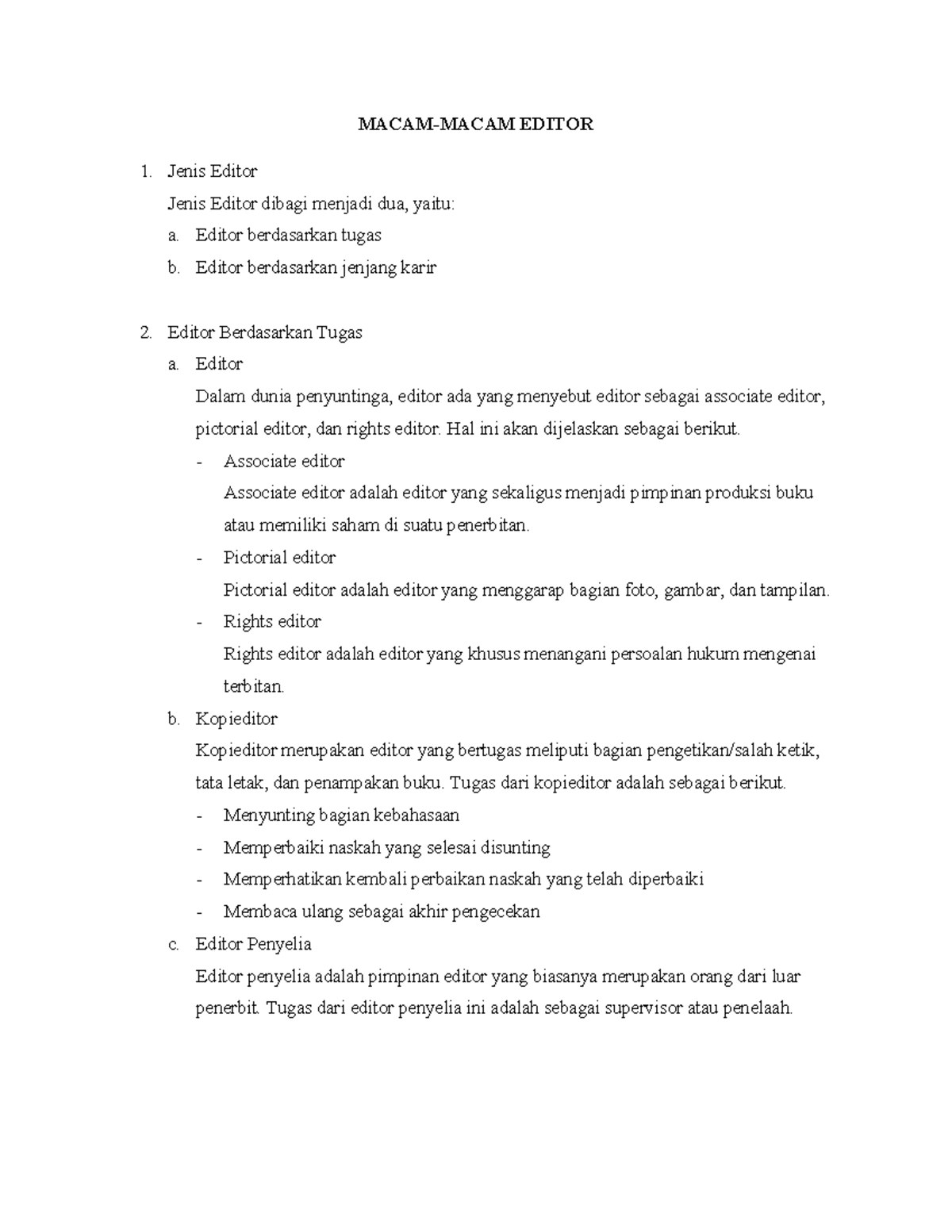 MACAM-MACAM EDITOR

1. Jenis Editor

Jenis Editor dibagi menjadi dua, yaitu:

a. Editor berdasarkan tugas
b. Editor berdasarkan jenjang karir

2. Editor Berdasarkan Tugas

a. Editor

Dalam dunia penyuntinga, editor ada yang menyebut editor sebagai associate editor, pictorial editor, dan rights editor. Hal ini akan dijelaskan sebagai berikut.

- Associate editor

Associate editor adalah editor yang sekaligus menjadi pimpinan produksi buku atau memiliki saham di suatu penerbitan.

- Pictorial editor

Pictorial editor adalah editor yang menggarap bagian foto, gambar, dan tampilan.

- Rights editor

Rights editor adalah editor yang khusus menangani persoalan hukum mengenai terbitan.

b. Kopieditor

Kopieditor merupakan editor yang bertugas meliputi bagian pengetikan/salah ketik, tata letak, dan penampakan buku. Tugas dari kopieditor adalah sebagai berikut.

- Menyunting bagian kebahasaan
- Memperbaiki naskah yang selesai disunting
- Memperhatikan kembali perbaikan naskah yang telah diperbaiki
- Membaca ulang sebagai akhir pengecekan

c. Editor Penyelia

Editor penyelia adalah pimpinan editor yang biasanya merupakan orang dari luar penerbit. Tugas dari editor penyelia ini adalah sebagai supervisor atau penelaah.